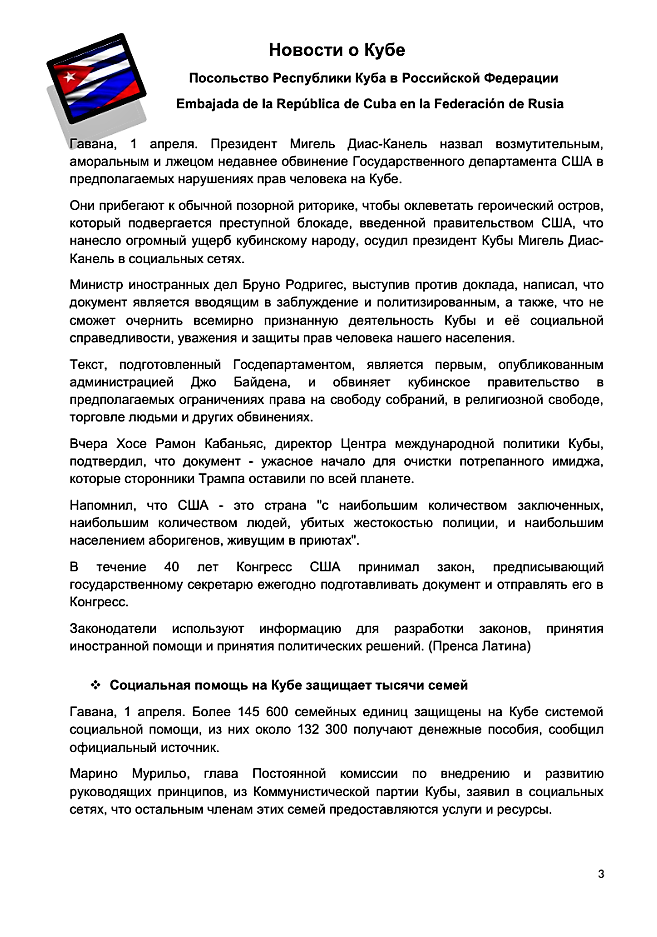 Новости о Кубе

Посольство Республики Куба в Российской Федерации

Embajada de la República de Cuba en la Federación de Rusia

Гавана, 1 апреля. Президент Мигель Диас-Канель назвал возмутительным, аморальным и лжецом недавнее обвинение Государственного департамента США в предполагаемых нарушениях прав человека на Кубе.

Они прибегают к обычной позорной риторике, чтобы оклеветать героический остров, который подвергается преступной блокаде, введенной правительством США, что нанесло огромный ущерб кубинскому народу, осудил президент Кубы Мигель Диас-Канель в социальных сетях.

Министр иностранных дел Бруно Родригес, выступив против доклада, написал, что документ является вводящим в заблуждение и политизированным, а также, что не сможет очернить всемирно признанную деятельность Кубы и её социальной справедливости, уважения и защиты прав человека нашего населения.

Текст, подготовленный Госдепартаментом, является первым, опубликованным администрацией Джо Байдена, и обвиняет кубинское правительство в предполагаемых ограничениях права на свободу собраний, в религиозной свободе, торговле людьми и других обвинениях.

Вчера Хосе Рамон Кабаньяс, директор Центра международной политики Кубы, подтвердил, что документ - ужасное начало для очистки потрепанного имиджа, которые сторонники Трампа оставили по всей планете.

Напомнил, что США - это страна "с наибольшим количеством заключенных, наибольшим количеством людей, убитых жестокостью полиции, и наибольшим населением аборигенов, живущим в приютах".

В течение 40 лет Конгресс США принимал закон, предписывающий государственному секретарю ежегодно подготавливать документ и отправлять его в Конгресс.

Законодатели используют информацию для разработки законов, принятия иностранной помощи и принятия политических решений. (Пренса Латина)

❖ Социальная помощь на Кубе защищает тысячи семей

Гавана, 1 апреля. Более 145 600 семейных единиц защищены на Кубе системой социальной помощи, из них около 132 300 получают денежные пособия, сообщил официальный источник.

Марино Мурильо, глава Постоянной комиссии по внедрению и развитию руководящих принципов, из Коммунистической партии Кубы, заявил в социальных сетях, что остальным членам этих семей предоставляются услуги и ресурсы.

3